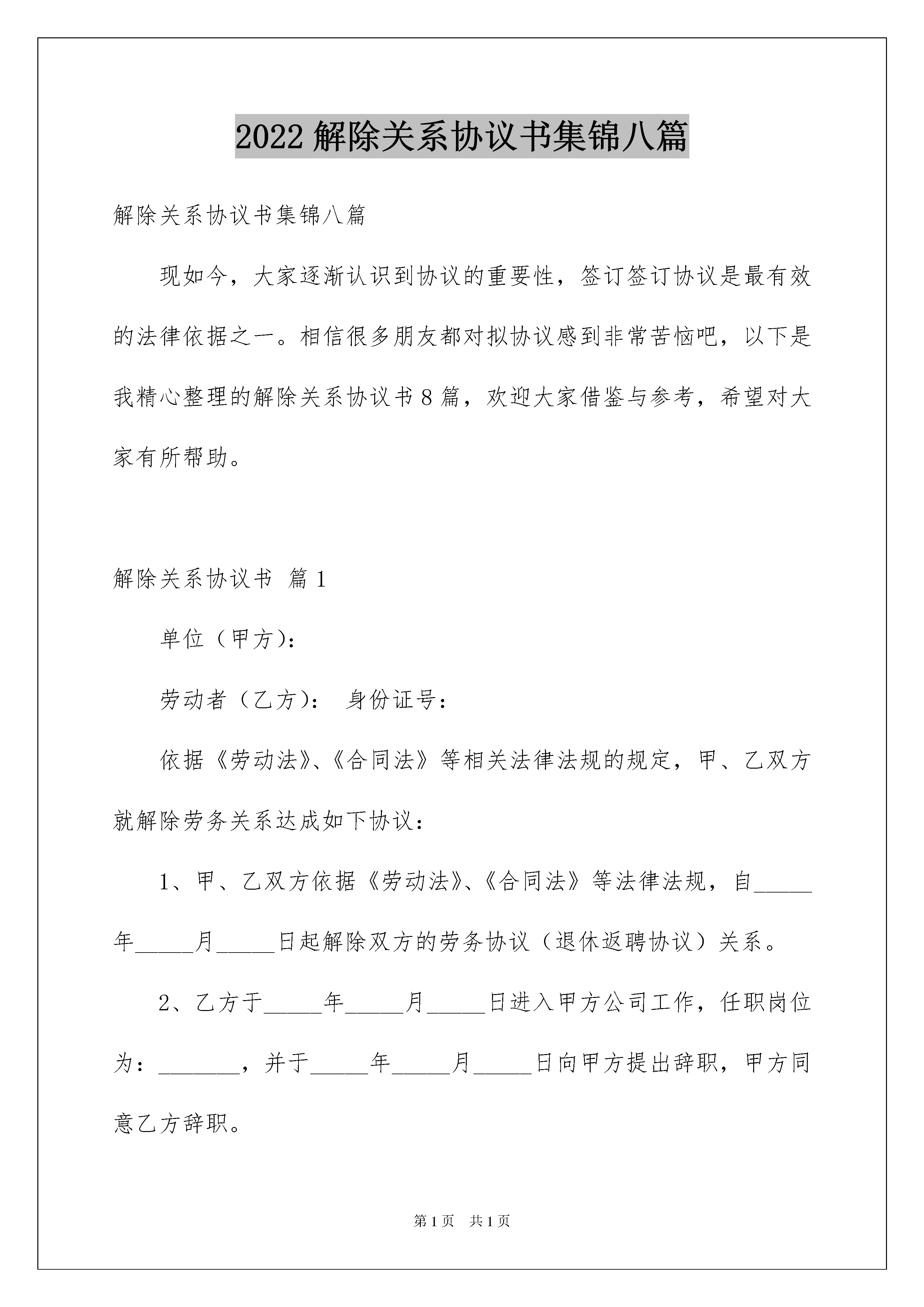 2022 解除关系协议书集锦八篇

解除关系协议书集锦八篇

现如今，大家逐渐认识到协议的重要性，签订签订协议是最有效的法律依据之一。相信很多朋友都对拟协议感到非常苦恼吧，以下是我精心整理的解除关系协议书 8 篇，欢迎大家借鉴与参考，希望对大家有所帮助。

解除关系协议书 篇 1

单位（甲方）：

劳动者（乙方）： 身份证号：

依据《劳动法》、《合同法》等相关法律法规的规定，甲、乙双方就解除劳务关系达成如下协议：

1、甲、乙双方依据《劳动法》、《合同法》等法律法规，自_____年_____月_____日起解除双方的劳务协议（退休返聘协议）关系。

2、乙方于_____年_____月_____日进入甲方公司工作，任职岗位为：_______，并于_____年_____月_____日向甲方提出辞职，甲方同意乙方辞职。

第 1 页 共 1 页